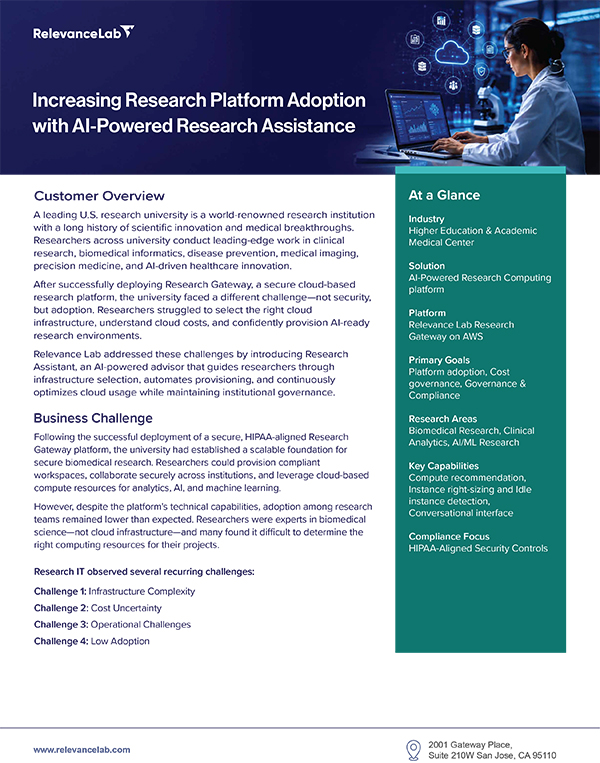 RelevanceLab

Increasing Research Platform Adoption with AI-Powered Research Assistance

Customer Overview

A leading U.S. research university is a world-renowned research institution with a long history of scientific innovation and medical breakthroughs. Researchers across university conduct leading-edge work in clinical research, biomedical informatics, disease prevention, medical imaging, precision medicine, and AI-driven healthcare innovation.

After successfully deploying Research Gateway, a secure cloud-based research platform, the university faced a different challenge—not security, but adoption. Researchers struggled to select the right cloud infrastructure, understand cloud costs, and confidently provision AI-ready research environments.

Relevance Lab addressed these challenges by introducing Research Assistant, an AI-powered advisor that guides researchers through infrastructure selection, automates provisioning, and continuously optimizes cloud usage while maintaining institutional governance.

Business Challenge

Following the successful deployment of a secure, HIPAA-aligned Research Gateway platform, the university had established a scalable foundation for secure biomedical research. Researchers could provision compliant workspaces, collaborate securely across institutions, and leverage cloud-based compute resources for analytics, AI, and machine learning.

However, despite the platform's technical capabilities, adoption among research teams remained lower than expected. Researchers were experts in biomedical science—not cloud infrastructure—and many found it difficult to determine the right computing resources for their projects.

Research IT observed several recurring challenges:

Challenge 1: Infrastructure Complexity

Challenge 2: Cost Uncertainty

Challenge 3: Operational Challenges

Challenge 4: Low Adoption

At a Glance

Industry
Higher Education & Academic Medical Center

Solution
AI-Powered Research Computing platform

Platform
Relevance Lab Research Gateway on AWS

Primary Goals
Platform adoption, Cost governance, Governance & Compliance

Research Areas
Biomedical Research, Clinical Analytics, AI/ML Research

Key Capabilities
Compute recommendation, Instance right-sizing and Idle instance detection, Conversational interface

Compliance Focus
HIPAA-Aligned Security Controls

www.relevancelab.com

2001 Gateway Place, Suite 210W San Jose, CA 95110